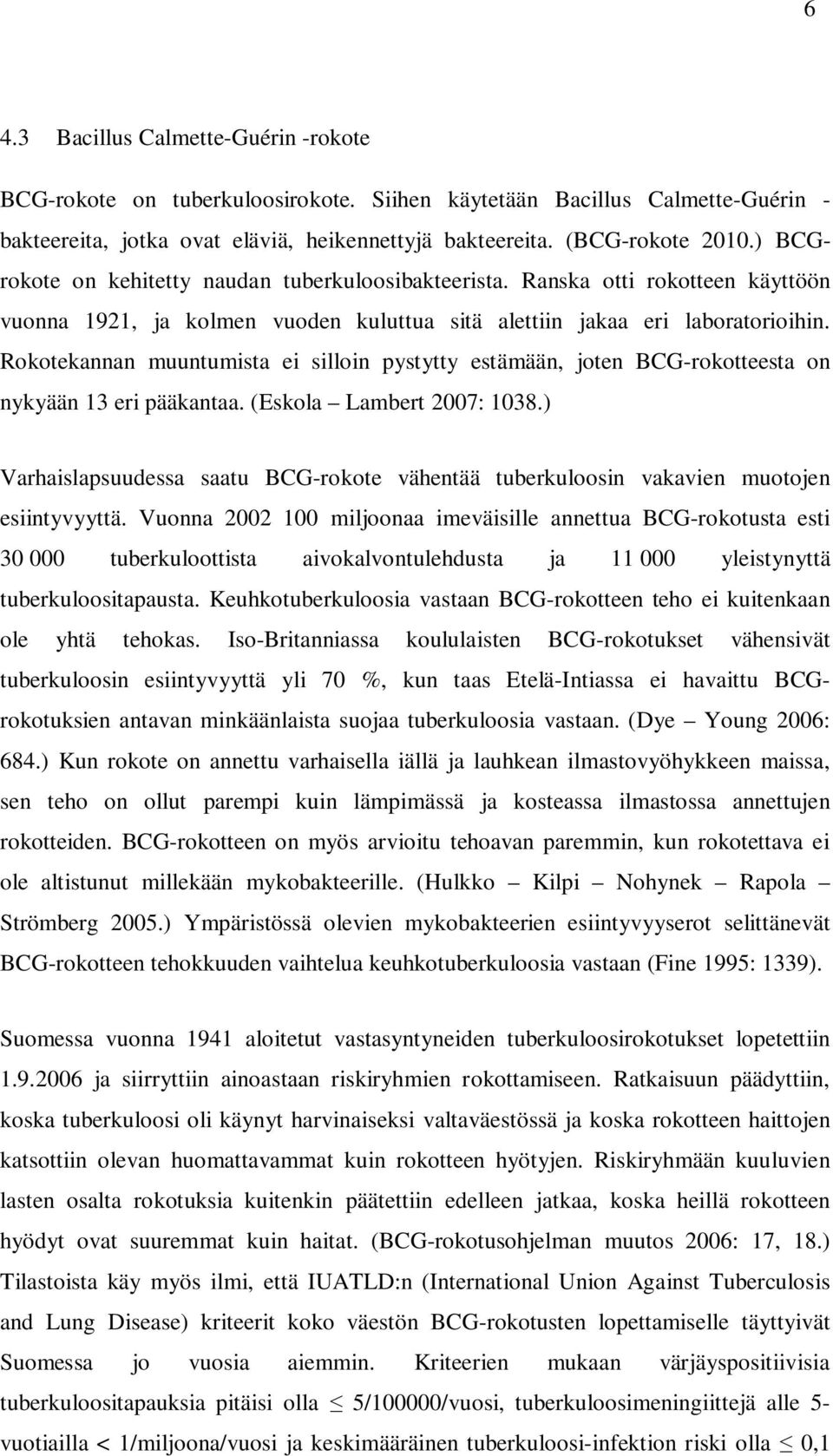 6

4.3 Bacillus Calmette-Guérin -rokote

BCG-rokote on tuberkuloosirokote. Siihen käytetään Bacillus Calmette-Guérin -bakteereita, jotka ovat eläviä, heikennettyjä bakteereita. (BCG-rokote 2010.) BCG-rokote on kehitetty naudan tuberkuloosibakteerista. Ranska otti rokotteen käyttöön vuonna 1921, ja kolmen vuoden kuluttua sitä alettiin jakaa eri laboratorioihin. Rokotekannan muuntumista ei silloin pystytty estämään, joten BCG-rokotteesta on nykyään 13 eri pääkantaa. (Eskola – Lambert 2007: 1038.)

Varhaislapsuudessa saatu BCG-rokote vähentää tuberkuloosin vakavien muotojen esiintyvyyttä. Vuonna 2002 100 miljoonaa imeväisille annettua BCG-rokotusta esti 30 000 tuberkuloottista aivokalvontulehdusta ja 11 000 yleistynyttä tuberkuloositapausta. Keuhkotuberkuloosia vastaan BCG-rokotteen teho ei kuitenkaan ole yhtä tehokas. Iso-Britanniassa koululaisten BCG-rokotukset vähensivät tuberkuloosin esiintyvyyttä yli 70 %, kun taas Etelä-Intiassa ei havaittu BCG-rokotuksien antavan minkäänlaista suojaa tuberkuloosia vastaan. (Dye – Young 2006: 684.) Kun rokote on annettu varhaisella iällä ja lauhkean ilmastovyöhykkeen maissa, sen teho on ollut parempi kuin lämpimässä ja kosteassa ilmastossa annettujen rokotteiden. BCG-rokotteen on myös arvioitu tehoavan paremmin, kun rokotettava ei ole altistunut millekään mykobakteerille. (Hulkko – Kilpi – Nohynek – Rapola – Strömberg 2005.) Ympäristössä olevien mykobakteerien esiintyvyyserot selittänevät BCG-rokotteen tehokkuuden vaihtelua keuhkotuberkuloosia vastaan (Fine 1995: 1339).

Suomessa vuonna 1941 aloitetut vastasyntyneiden tuberkuloosirokotukset lopetettiin 1.9.2006 ja siirryttiin ainoastaan riskiryhmien rokottamiseen. Ratkaisuun päädyttiin, koska tuberkuloosi oli käynyt harvinaiseksi valtaväestössä ja koska rokotteen haittojen katsottiin olevan huomattavammat kuin rokotteen hyötyjen. Riskiryhmään kuuluvien lasten osalta rokotuksia kuitenkin päätettiin edelleen jatkaa, koska heillä rokotteen hyödyt ovat suuremmat kuin haitat. (BCG-rokotusohjelman muutos 2006: 17, 18.) Tilastoista käy myös ilmi, että IUATLD:n (International Union Against Tuberculosis and Lung Disease) kriteerit koko väestön BCG-rokotusten lopettamiselle täyttyivät Suomessa jo vuosia aiemmin. Kriteerien mukaan värjäyspositiivisia tuberkuloositapauksia pitäisi olla $\leq$ 5/100000/vuosi, tuberkuloosimeningiittejä alle 5-vuotiailla < 1/miljoona/vuosi ja keskimääräinen tuberkuloosi-infektion riski olla $\leq$ 0,1